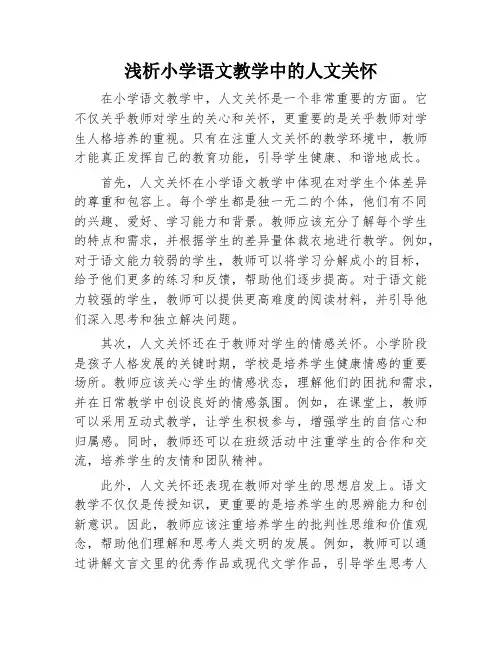 浅析小学语文教学中的人文关怀

在小学语文教学中，人文关怀是一个非常重要的方面。它不仅关乎教师对学生的关心和关怀，更重要的是关乎教师对学生人格培养的重视。只有在注重人文关怀的教学环境中，教师才能真正发挥自己的教育功能，引导学生健康、和谐地成长。

首先，人文关怀在小学语文教学中体现在对学生个体差异的尊重和包容上。每个学生都是独一无二的个体，他们有不同的兴趣、爱好、学习能力和背景。教师应该充分了解每个学生的特点和需求，并根据学生的差异量体裁衣地进行教学。例如，对于语文能力较弱的学生，教师可以将学习分解成小的目标，给予他们更多的练习和反馈，帮助他们逐步提高。对于语文能力较强的学生，教师可以提供更高难度的阅读材料，并引导他们深入思考和独立解决问题。

其次，人文关怀还在于教师对学生的情感关怀。小学阶段是孩子人格发展的关键时期，学校是培养学生健康情感的重要场所。教师应该关心学生的情感状态，理解他们的困扰和需求，并在日常教学中创设良好的情感氛围。例如，在课堂上，教师可以采用互动式教学，让学生积极参与，增强学生的自信心和归属感。同时，教师还可以在班级活动中注重学生的合作和交流，培养学生的友情和团队精神。

此外，人文关怀还表现在教师对学生的思想启发上。语文教学不仅仅是传授知识，更重要的是培养学生的思辨能力和创新意识。因此，教师应该注重培养学生的批判性思维和价值观念，帮助他们理解和思考人类文明的发展。例如，教师可以通过讲解文言文里的优秀作品或现代文学作品，引导学生思考人